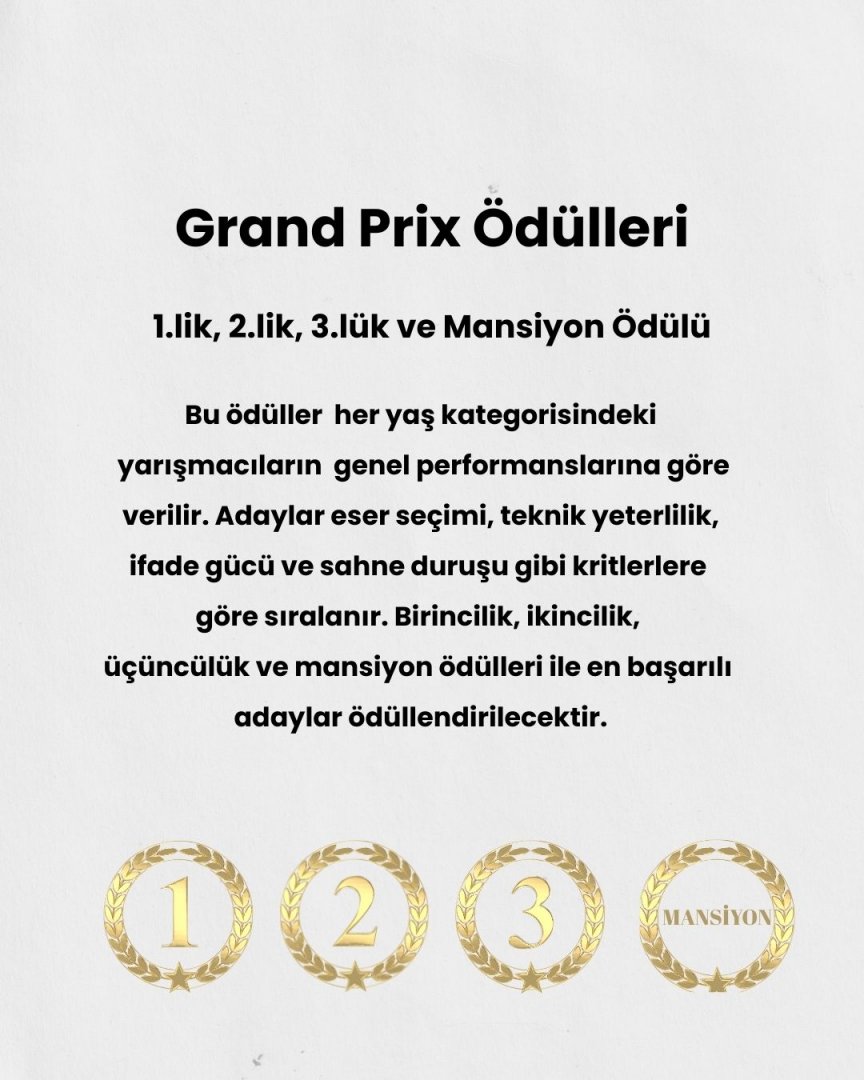 Grand Prix Ödülleri

1.lik, 2.lik, 3.lük ve Mansiyon Ödülü

Bu ödüller her yaş kategorisindeki yarışmacıların genel performanslarına göre verilir. Adaylar eser seçimi, teknik yeterlilik, ifade gücü ve sahne duruşu gibi kritlerlere göre sıralanır. Birincilik, ikincilik, üçüncülük ve mansiyon ödülleri ile en başarılı adaylar ödüllendirilecektir.

1 2 3 MANSİYON